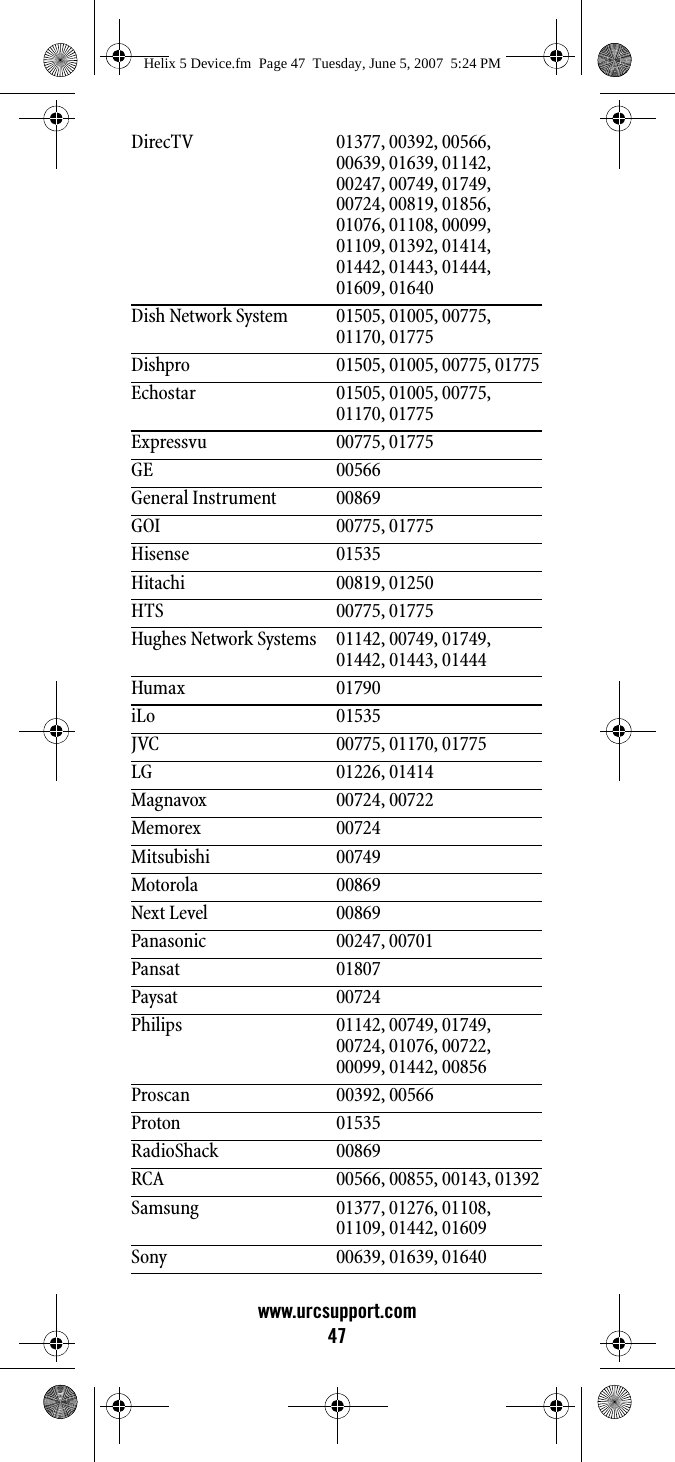 Helix 5 Device.fm Page 47 Tuesday, June 5, 2007 5:24 PM

| | |
|---|---|
| DirecTV | 01377, 00392, 00566, 00639, 01639, 01142, 00247, 00749, 01749, 00724, 00819, 01856, 01076, 01108, 00099, 01109, 01392, 01414, 01442, 01443, 01444, 01609, 01640 |
| Dish Network System | 01505, 01005, 00775, 01170, 01775 |
| Dishpro | 01505, 01005, 00775, 01775 |
| Echostar | 01505, 01005, 00775, 01170, 01775 |
| Expressvu | 00775, 01775 |
| GE | 00566 |
| General Instrument | 00869 |
| GOI | 00775, 01775 |
| Hisense | 01535 |
| Hitachi | 00819, 01250 |
| HTS | 00775, 01775 |
| Hughes Network Systems | 01142, 00749, 01749, 01442, 01443, 01444 |
| Humax | 01790 |
| iLo | 01535 |
| JVC | 00775, 01170, 01775 |
| LG | 01226, 01414 |
| Magnavox | 00724, 00722 |
| Memorex | 00724 |
| Mitsubishi | 00749 |
| Motorola | 00869 |
| Next Level | 00869 |
| Panasonic | 00247, 00701 |
| Pansat | 01807 |
| Paysat | 00724 |
| Philips | 01142, 00749, 01749, 00724, 01076, 00722, 00099, 01442, 00856 |
| Proscan | 00392, 00566 |
| Proton | 01535 |
| RadioShack | 00869 |
| RCA | 00566, 00855, 00143, 01392 |
| Samsung | 01377, 01276, 01108, 01109, 01442, 01609 |
| Sony | 00639, 01639, 01640 |

www.urcsupport.com
47